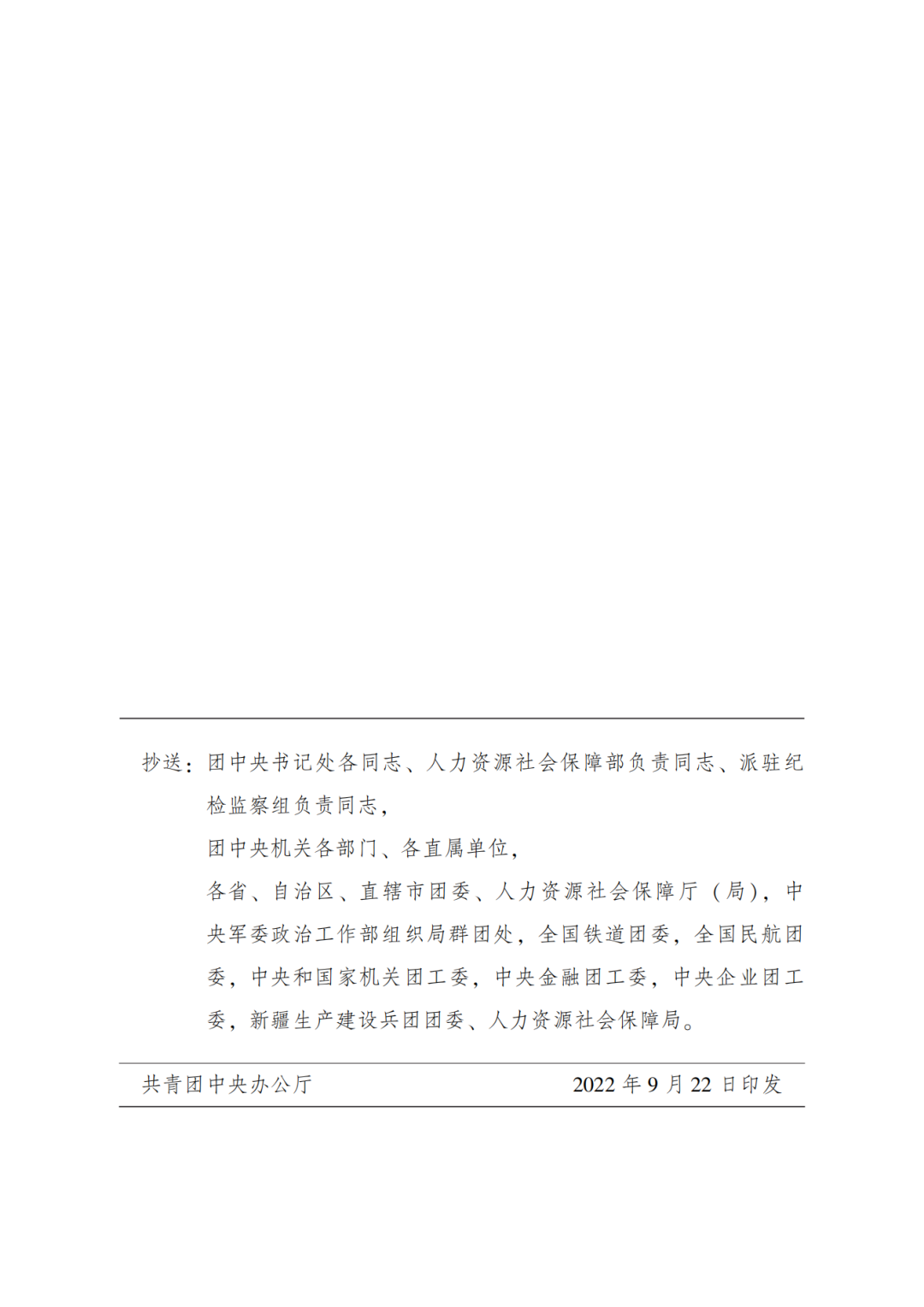 抄送：团中央书记处各同志、人力资源社会保障部负责同志、派驻纪检监察组负责同志，

团中央机关各部门、各直属单位，

各省、自治区、直辖市团委、人力资源社会保障厅（局），中央军委政治工作部组织局群团处，全国铁道团委，全国民航团委，中央和国家机关团工委，中央金融团工委，中央企业团工委，新疆生产建设兵团团委、人力资源社会保障局。

共青团中央办公厅　　2022 年 9 月 22 日印发